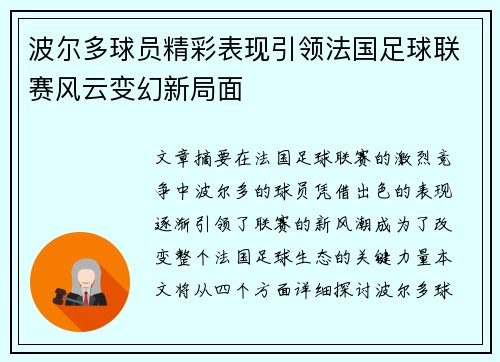 波尔多球员精彩表现引领法国足球联赛风云变幻新局面

文章摘要在法国足球联赛的激烈竞争中波尔多的球员凭借出色的表现逐渐引领了联赛的新风潮成为了改变整个法国足球生态的关键力量本文将从四个方面详细探讨波尔多球